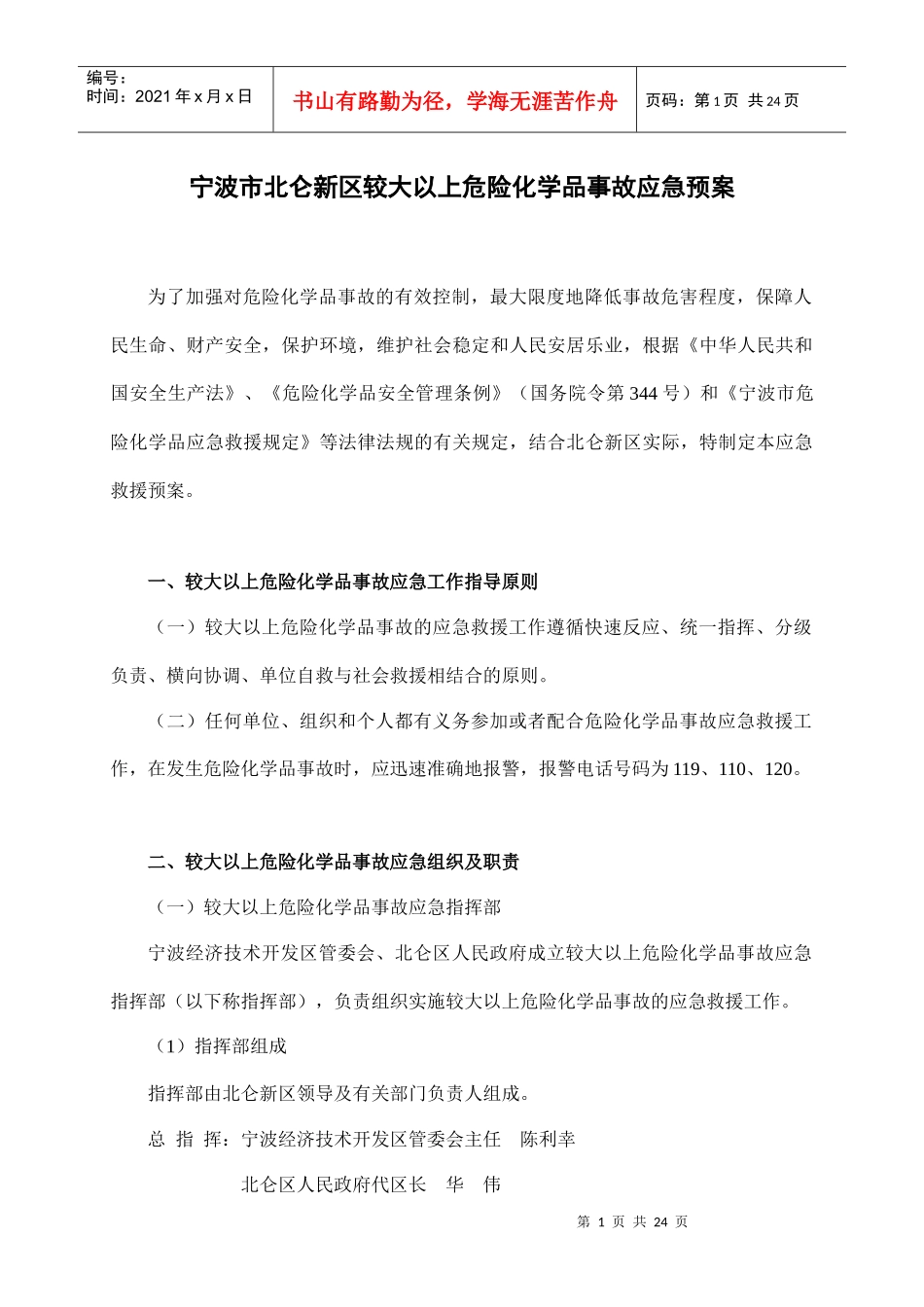 | 编号：<br>时间：2021 年 x 月 x 日 | 书山有路勤为径，学海无涯苦作舟 | 页码：第 1 页　共 24 页 |
|---|---|---|

宁波市北仑新区较大以上危险化学品事故应急预案

为了加强对危险化学品事故的有效控制，最大限度地降低事故危害程度，保障人民生命、财产安全，保护环境，维护社会稳定和人民安居乐业，根据《中华人民共和国安全生产法》、《危险化学品安全管理条例》（国务院令第 344 号）和《宁波市危险化学品应急救援规定》等法律法规的有关规定，结合北仑新区实际，特制定本应急救援预案。

一、较大以上危险化学品事故应急工作指导原则

（一）较大以上危险化学品事故的应急救援工作遵循快速反应、统一指挥、分级负责、横向协调、单位自救与社会救援相结合的原则。

（二）任何单位、组织和个人都有义务参加或者配合危险化学品事故应急救援工作，在发生危险化学品事故时，应迅速准确地报警，报警电话号码为 119、110、120。

二、较大以上危险化学品事故应急组织及职责

（一）较大以上危险化学品事故应急指挥部

宁波经济技术开发区管委会、北仑区人民政府成立较大以上危险化学品事故应急指挥部（以下称指挥部），负责组织实施较大以上危险化学品事故的应急救援工作。

（1）指挥部组成

指挥部由北仑新区领导及有关部门负责人组成。

总 指 挥：宁波经济技术开发区管委会主任　陈利幸

北仑区人民政府代区长　华　伟

第 1 页 共 24 页